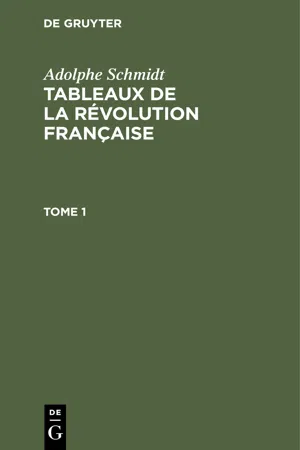 DE GRUYTER

Adolphe Schmidt
TABLEAUX DE LA RÉVOLUTION FRANÇAISE

TOME 1

DE
G